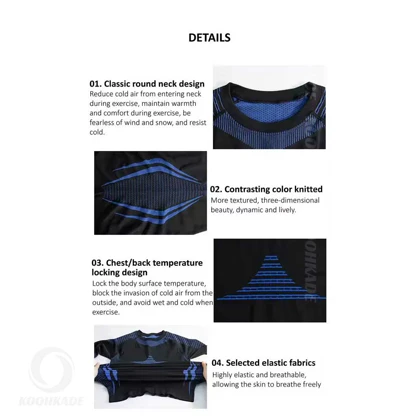 DETAILS

01. Classic round neck design
Reduce cold air from entering neck during exercise, maintain warmth and comfort during exercise, be fearless of wind and snow, and resist cold.

02. Contrasting color knitted
More textured, three-dimensional beauty, dynamic and lively.

03. Chest/back temperature locking design
Lock the body surface temperature, block the invasion of cold air from the outside, and avoid wet and cold when exercise.

04. Selected elastic fabrics
Highly elastic and breathable, allowing the skin to breathe freely

KOOHKADE